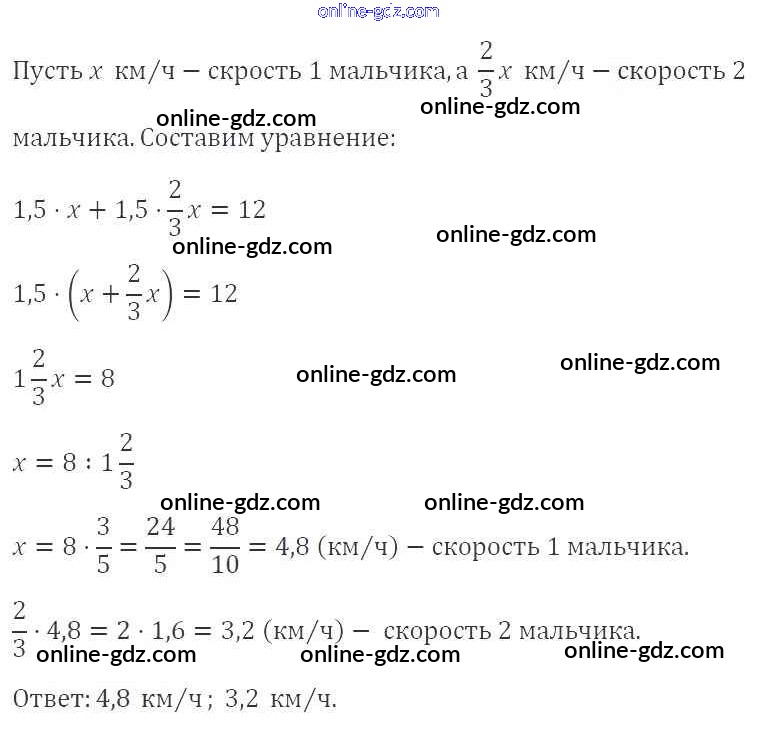 Пусть $x$ км/ч − скрость 1 мальчика, а $\frac{2}{3}x$ км/ч − скорость 2 мальчика. Составим уравнение:

$1,5 \cdot x + 1,5 \cdot \frac{2}{3}x = 12$

$1,5 \cdot \left(x + \frac{2}{3}x\right) = 12$

$1\frac{2}{3}x = 8$

$x = 8 : 1\frac{2}{3}$

$x = 8 \cdot \frac{3}{5} = \frac{24}{5} = \frac{48}{10} = 4,8$ (км/ч) − скорость 1 мальчика.

$\frac{2}{3} \cdot 4,8 = 2 \cdot 1,6 = 3,2$ (км/ч) − скорость 2 мальчика.

Ответ: 4,8 км/ч; 3,2 км/ч.

online-gdz.com